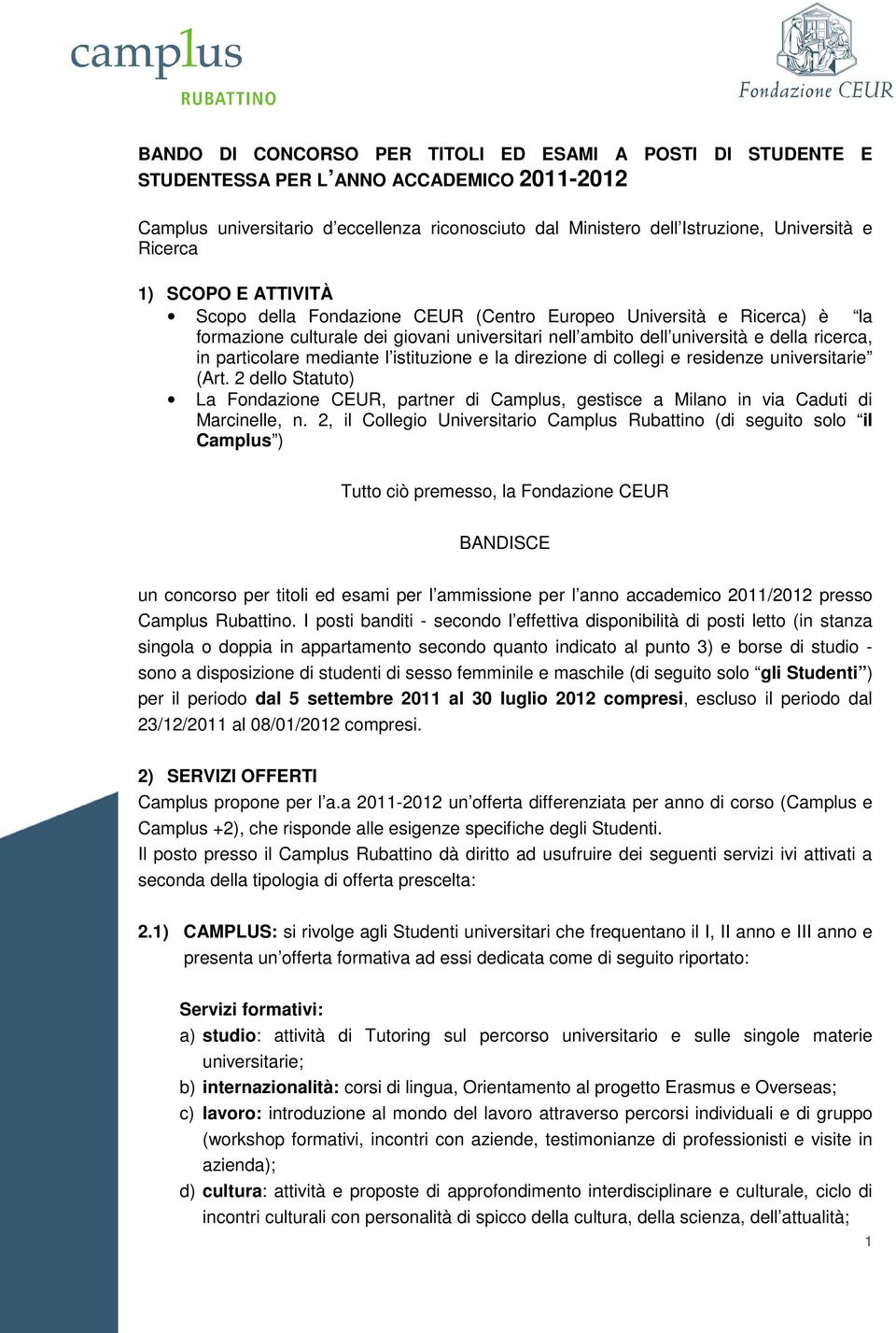 camplus
RUBATTINO

Fondazione CEUR

BANDO DI CONCORSO PER TITOLI ED ESAMI A POSTI DI STUDENTE E STUDENTESSA PER L'ANNO ACCADEMICO 2011-2012

Camplus universitario d'eccellenza riconosciuto dal Ministero dell'Istruzione, Università e Ricerca

1) SCOPO E ATTIVITÀ
• Scopo della Fondazione CEUR (Centro Europeo Università e Ricerca) è "la formazione culturale dei giovani universitari nell'ambito dell'università e della ricerca, in particolare mediante l'istituzione e la direzione di collegi e residenze universitarie" (Art. 2 dello Statuto)
• La Fondazione CEUR, partner di Camplus, gestisce a Milano in via Caduti di Marcinelle, n. 2, il Collegio Universitario Camplus Rubattino (di seguito solo "il Camplus")

Tutto ciò premesso, la Fondazione CEUR

BANDISCE

un concorso per titoli ed esami per l'ammissione per l'anno accademico 2011/2012 presso Camplus Rubattino. I posti banditi - secondo l'effettiva disponibilità di posti letto (in stanza singola o doppia in appartamento secondo quanto indicato al punto 3) e borse di studio - sono a disposizione di studenti di sesso femminile e maschile (di seguito solo "gli Studenti") per il periodo dal 5 settembre 2011 al 30 luglio 2012 compresi, escluso il periodo dal 23/12/2011 al 08/01/2012 compresi.

2) SERVIZI OFFERTI
Camplus propone per l'a.a 2011-2012 un'offerta differenziata per anno di corso (Camplus e Camplus +2), che risponde alle esigenze specifiche degli Studenti.
Il posto presso il Camplus Rubattino dà diritto ad usufruire dei seguenti servizi ivi attivati a seconda della tipologia di offerta prescelta:

2.1) CAMPLUS: si rivolge agli Studenti universitari che frequentano il I, II anno e III anno e presenta un'offerta formativa ad essi dedicata come di seguito riportato:

Servizi formativi:
a) studio: attività di Tutoring sul percorso universitario e sulle singole materie universitarie;
b) internazionalità: corsi di lingua, Orientamento al progetto Erasmus e Overseas;
c) lavoro: introduzione al mondo del lavoro attraverso percorsi individuali e di gruppo (workshop formativi, incontri con aziende, testimonianze di professionisti e visite in azienda);
d) cultura: attività e proposte di approfondimento interdisciplinare e culturale, ciclo di incontri culturali con personalità di spicco della cultura, della scienza, dell'attualità;

1